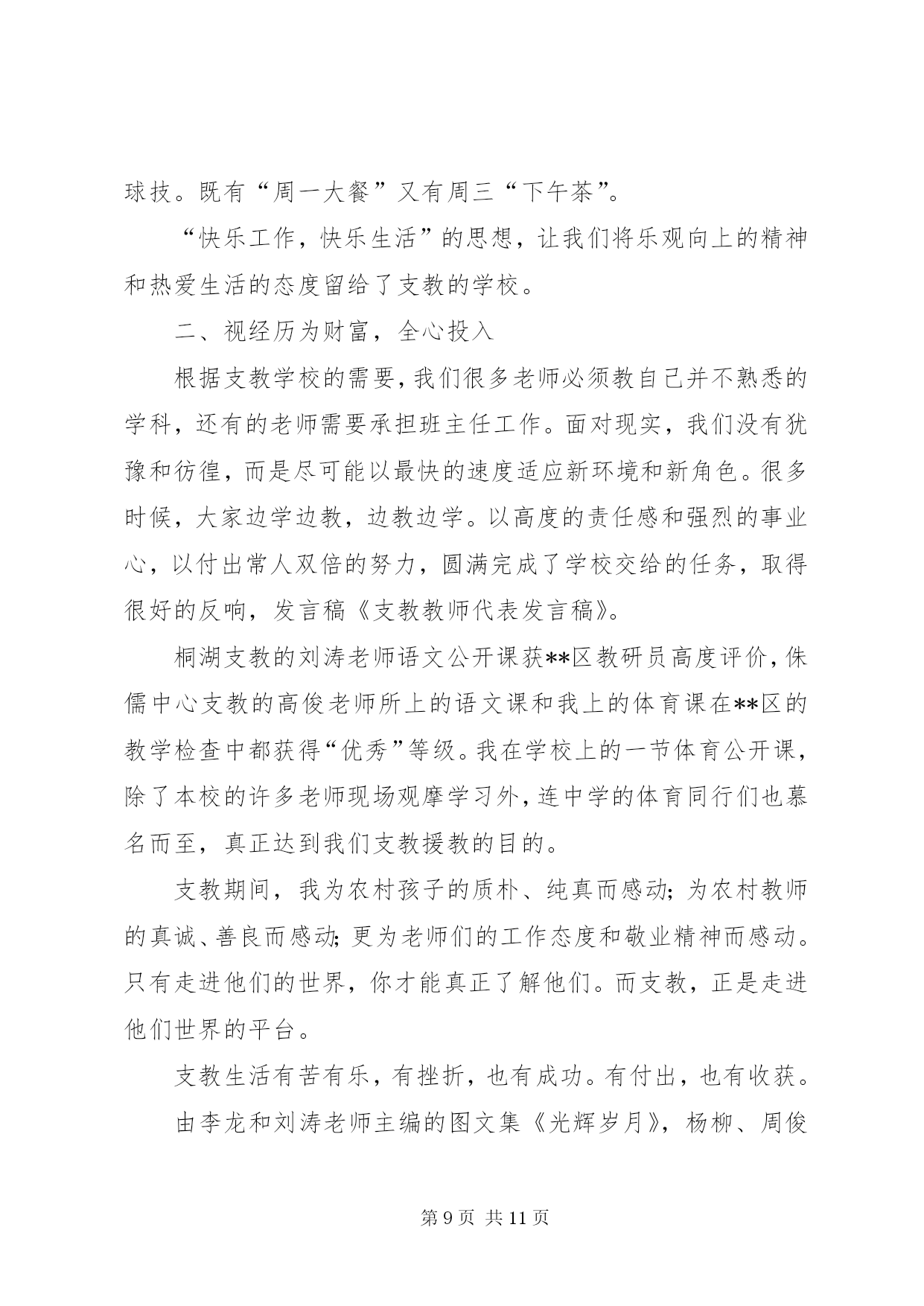 球技。既有“周一大餐”又有周三“下午茶”。

“快乐工作，快乐生活”的思想，让我们将乐观向上的精神和热爱生活的态度留给了支教的学校。

二、视经历为财富，全心投入

根据支教学校的需要，我们很多老师必须教自己并不熟悉的学科，还有的老师需要承担班主任工作。面对现实，我们没有犹豫和彷徨，而是尽可能以最快的速度适应新环境和新角色。很多时候，大家边学边教，边教边学。以高度的责任感和强烈的事业心，以付出常人双倍的努力，圆满完成了学校交给的任务，取得很好的反响，发言稿《支教教师代表发言稿》。

桐湖支教的刘涛老师语文公开课获**区教研员高度评价，侏儒中心支教的高俊老师所上的语文课和我上的体育课在**区的教学检查中都获得“优秀”等级。我在学校上的一节体育公开课，除了本校的许多老师现场观摩学习外，连中学的体育同行们也慕名而至，真正达到我们支教援教的目的。

支教期间，我为农村孩子的质朴、纯真而感动；为农村教师的真诚、善良而感动；更为老师们的工作态度和敬业精神而感动。只有走进他们的世界，你才能真正了解他们。而支教，正是走进他们世界的平台。

支教生活有苦有乐，有挫折，也有成功。有付出，也有收获。

由李龙和刘涛老师主编的图文集《光辉岁月》，杨柳、周俊

第 9 页 共 11 页